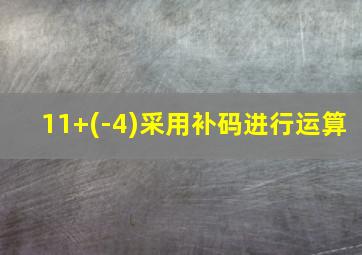 11+(-4)采用补码进行运算